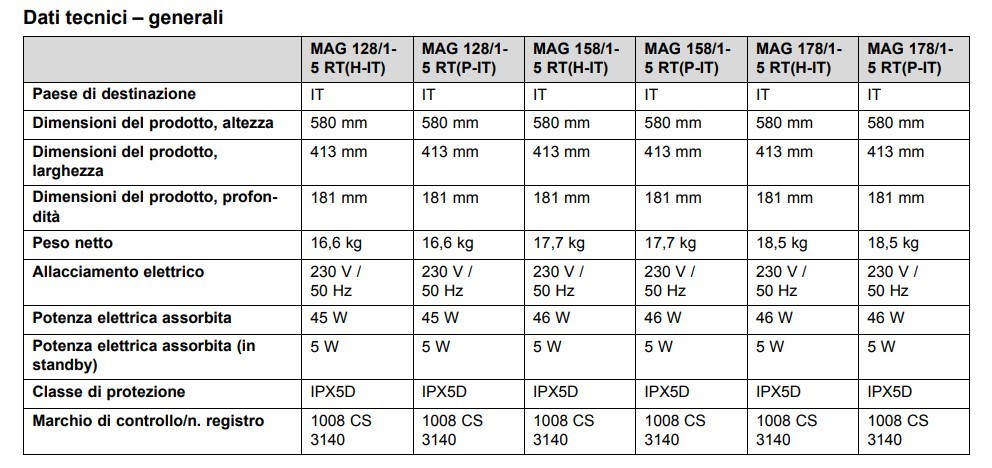 Dati tecnici – generali

| | MAG 128/1-5 RT(H-IT) | MAG 128/1-5 RT(P-IT) | MAG 158/1-5 RT(H-IT) | MAG 158/1-5 RT(P-IT) | MAG 178/1-5 RT(H-IT) | MAG 178/1-5 RT(P-IT) |
|---|---|---|---|---|---|---|
| Paese di destinazione | IT | IT | IT | IT | IT | IT |
| Dimensioni del prodotto, altezza | 580 mm | 580 mm | 580 mm | 580 mm | 580 mm | 580 mm |
| Dimensioni del prodotto, larghezza | 413 mm | 413 mm | 413 mm | 413 mm | 413 mm | 413 mm |
| Dimensioni del prodotto, profondità | 181 mm | 181 mm | 181 mm | 181 mm | 181 mm | 181 mm |
| Peso netto | 16,6 kg | 16,6 kg | 17,7 kg | 17,7 kg | 18,5 kg | 18,5 kg |
| Allacciamento elettrico | 230 V / 50 Hz | 230 V / 50 Hz | 230 V / 50 Hz | 230 V / 50 Hz | 230 V / 50 Hz | 230 V / 50 Hz |
| Potenza elettrica assorbita | 45 W | 45 W | 46 W | 46 W | 46 W | 46 W |
| Potenza elettrica assorbita (in standby) | 5 W | 5 W | 5 W | 5 W | 5 W | 5 W |
| Classe di protezione | IPX5D | IPX5D | IPX5D | IPX5D | IPX5D | IPX5D |
| Marchio di controllo/n. registro | 1008 CS 3140 | 1008 CS 3140 | 1008 CS 3140 | 1008 CS 3140 | 1008 CS 3140 | 1008 CS 3140 |